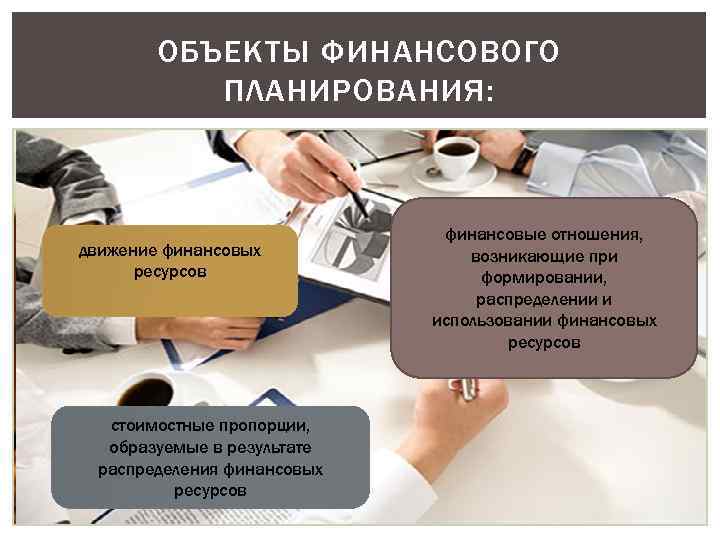 ОБЪЕКТЫ ФИНАНСОВОГО ПЛАНИРОВАНИЯ:

движение финансовых ресурсов

финансовые отношения, возникающие при формировании, распределении и использовании финансовых ресурсов

стоимостные пропорции, образуемые в результате распределения финансовых ресурсов